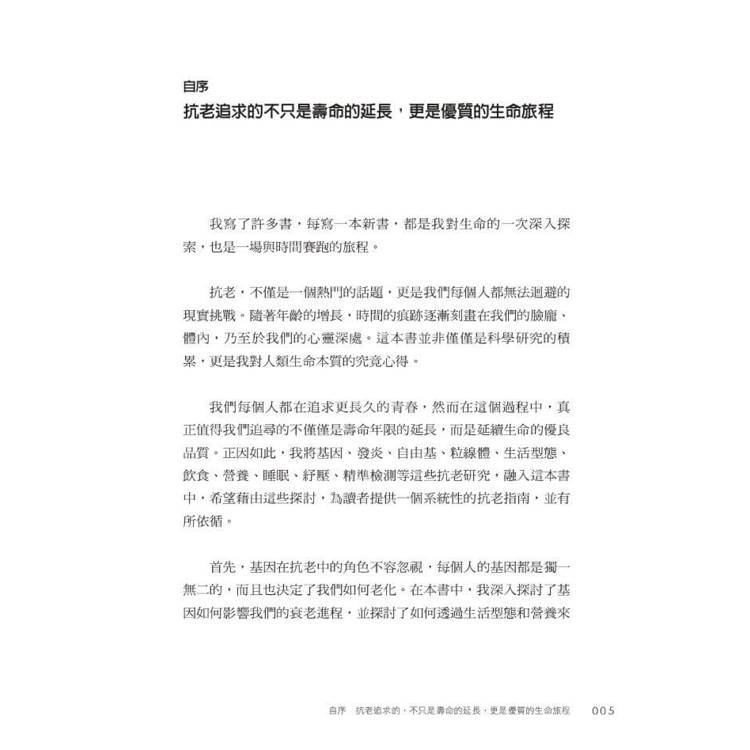 自序
抗老追求的不只是壽命的延長，更是優質的生命旅程

我寫了許多書，每寫一本新書，都是我對生命的一次深入探索，也是一場與時間賽跑的旅程。

抗老，不僅是一個熱門的話題，更是我們每個人都無法迴避的現實挑戰。隨著年齡的增長，時間的痕跡逐漸刻畫在我們的臉龐、體內，乃至於我們的心靈深處。這本書並非僅僅是科學研究的積累，更是我對人類生命本質的究竟心得。

我們每個人都在追求更長久的青春，然而在這個過程中，真正值得我們追尋的不僅僅是壽命年限的延長，而是延續生命的優良品質。正因如此，我將基因、發炎、自由基、粒線體、生活型態、飲食、營養、睡眠、紓壓、精準檢測等這些抗老研究，融入這本書中，希望藉由這些探討，為讀者提供一個系統性的抗老指南，並有所依循。

首先，基因在抗老中的角色不容忽視，每個人的基因都是獨一無二的，而且也決定了我們如何老化。在本書中，我深入探討了基因如何影響我們的衰老進程，並探討了如何透過生活型態和營養來

自序　抗老追求的，不只是壽命的延長，更是優質的生命旅程　005